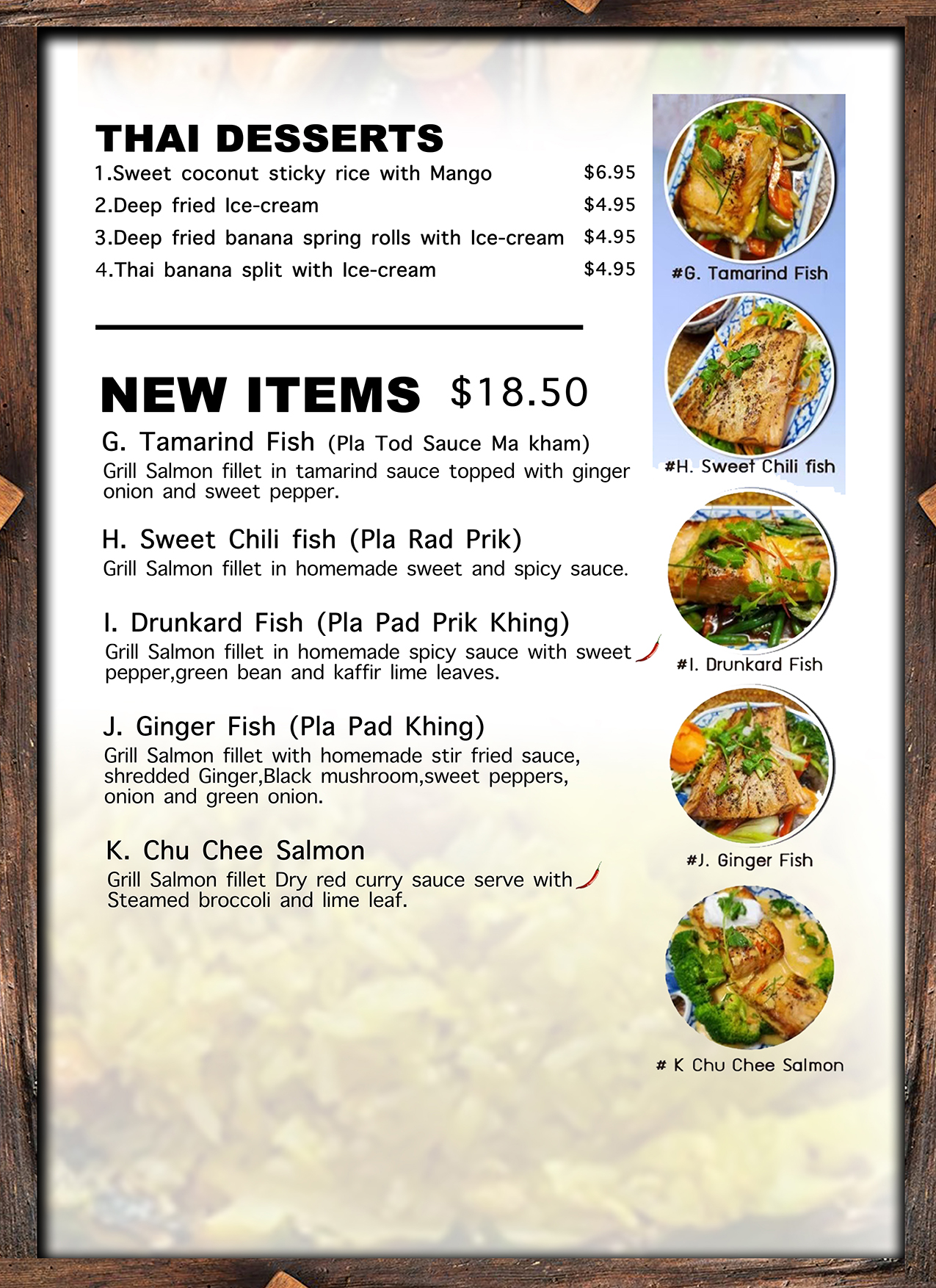 THAI DESSERTS
1.Sweet coconut sticky rice with Mango $6.95
2.Deep fried Ice-cream $4.95
3.Deep fried banana spring rolls with Ice-cream $4.95
4.Thai banana split with Ice-cream $4.95

NEW ITEMS $18.50

G. Tamarind Fish (Pla Tod Sauce Ma kham)
Grill Salmon fillet in tamarind sauce topped with ginger onion and sweet pepper.

H. Sweet Chili fish (Pla Rad Prik)
Grill Salmon fillet in homemade sweet and spicy sauce.

I. Drunkard Fish (Pla Pad Prik Khing)
Grill Salmon fillet in homemade spicy sauce with sweet pepper,green bean and kaffir lime leaves.

J. Ginger Fish (Pla Pad Khing)
Grill Salmon fillet with homemade stir fried sauce, shredded Ginger,Black mushroom,sweet peppers, onion and green onion.

K. Chu Chee Salmon
Grill Salmon fillet Dry red curry sauce serve with Steamed broccoli and lime leaf.

#G. Tamarind Fish

#H. Sweet Chili fish

#I. Drunkard Fish

#J. Ginger Fish

# K Chu Chee Salmon